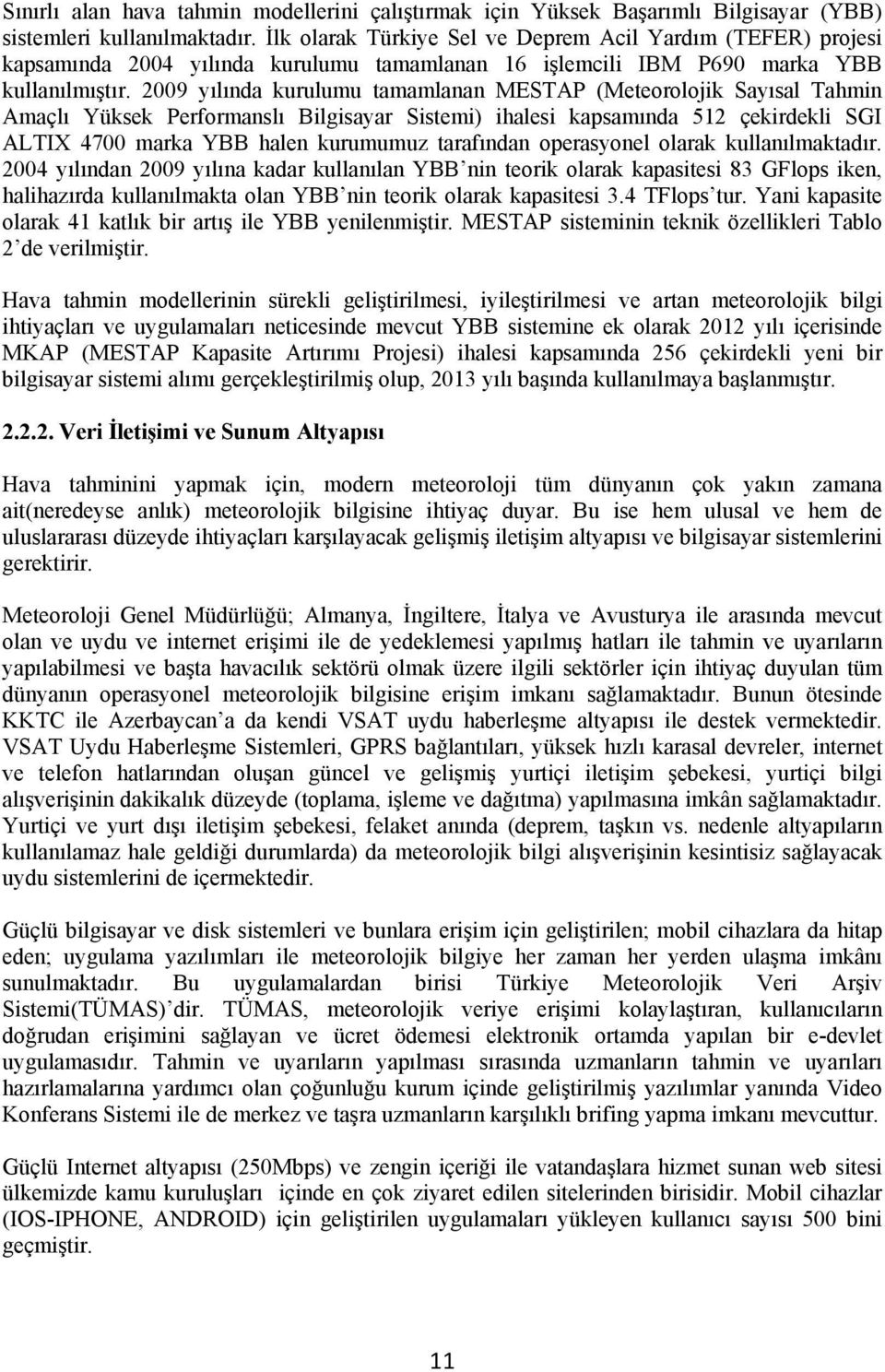 Sınırlı alan hava tahmin modellerini çalıştırmak için Yüksek Başarımlı Bilgisayar (YBB) sistemleri kullanılmaktadır. İlk olarak Türkiye Sel ve Deprem Acil Yardım (TEFER) projesi kapsamında 2004 yılında kurulumu tamamlanan 16 işlemcili IBM P690 marka YBB kullanılmıştır. 2009 yılında kurulumu tamamlanan MESTAP (Meteorolojik Sayısal Tahmin Amaçlı Yüksek Performanslı Bilgisayar Sistemi) ihalesi kapsamında 512 çekirdekli SGI ALTIX 4700 marka YBB halen kurumumuz tarafından operasyonel olarak kullanılmaktadır. 2004 yılından 2009 yılına kadar kullanılan YBB'nin teorik olarak kapasitesi 83 GFlops iken, halihazırda kullanılmakta olan YBB'nin teorik olarak kapasitesi 3.4 TFlops'tur. Yani kapasite olarak 41 katlık bir artış ile YBB yenilenmiştir. MESTAP sisteminin teknik özellikleri Tablo 2'de verilmiştir.

Hava tahmin modellerinin sürekli geliştirilmesi, iyileştirilmesi ve artan meteorolojik bilgi ihtiyaçları ve uygulamaları neticesinde mevcut YBB sistemine ek olarak 2012 yılı içerisinde MKAP (MESTAP Kapasite Artırımı Projesi) ihalesi kapsamında 256 çekirdekli yeni bir bilgisayar sistemi alımı gerçekleştirilmiş olup, 2013 yılı başında kullanılmaya başlanmıştır.

2.2.2. Veri İletişimi ve Sunum Altyapısı

Hava tahminini yapmak için, modern meteoroloji tüm dünyanın çok yakın zamana ait(neredeyse anlık) meteorolojik bilgisine ihtiyaç duyar. Bu ise hem ulusal ve hem de uluslararası düzeyde ihtiyaçları karşılayacak gelişmiş iletişim altyapısı ve bilgisayar sistemlerini gerektirir.

Meteoroloji Genel Müdürlüğü; Almanya, İngiltere, İtalya ve Avusturya ile arasında mevcut olan ve uydu ve internet erişimi ile de yedeklemesi yapılmış hatları ile tahmin ve uyarıların yapılabilmesi ve başta havacılık sektörü olmak üzere ilgili sektörler için ihtiyaç duyulan tüm dünyanın operasyonel meteorolojik bilgisine erişim imkanı sağlamaktadır. Bunun ötesinde KKTC ile Azerbaycan'a da kendi VSAT uydu haberleşme altyapısı ile destek vermektedir. VSAT Uydu Haberleşme Sistemleri, GPRS bağlantıları, yüksek hızlı karasal devreler, internet ve telefon hatlarından oluşan güncel ve gelişmiş yurtiçi iletişim şebekesi, yurtiçi bilgi alışverişinin dakikalık düzeyde (toplama, işleme ve dağıtma) yapılmasına imkân sağlamaktadır. Yurtiçi ve yurt dışı iletişim şebekesi, felaket anında (deprem, taşkın vs. nedenle altyapıların kullanılamaz hale geldiği durumlarda) da meteorolojik bilgi alışverişinin kesintisiz sağlayacak uydu sistemlerini de içermektedir.

Güçlü bilgisayar ve disk sistemleri ve bunlara erişim için geliştirilen; mobil cihazlara da hitap eden; uygulama yazılımları ile meteorolojik bilgiye her zaman her yerden ulaşma imkânı sunulmaktadır. Bu uygulamalardan birisi Türkiye Meteorolojik Veri Arşiv Sistemi(TÜMAS)'dir. TÜMAS, meteorolojik veriye erişimi kolaylaştıran, kullanıcıların doğrudan erişimini sağlayan ve ücret ödemesi elektronik ortamda yapılan bir e-devlet uygulamasıdır. Tahmin ve uyarıların yapılması sırasında uzmanların tahmin ve uyarıları hazırlamalarına yardımcı olan çoğunluğu kurum içinde geliştirilmiş yazılımlar yanında Video Konferans Sistemi ile de merkez ve taşra uzmanların karşılıklı brifing yapma imkanı mevcuttur.

Güçlü Internet altyapısı (250Mbps) ve zengin içeriği ile vatandaşlara hizmet sunan web sitesi ülkemizde kamu kuruluşları içinde en çok ziyaret edilen sitelerinden birisidir. Mobil cihazlar (IOS-IPHONE, ANDROID) için geliştirilen uygulamaları yükleyen kullanıcı sayısı 500 bini geçmiştir.

11